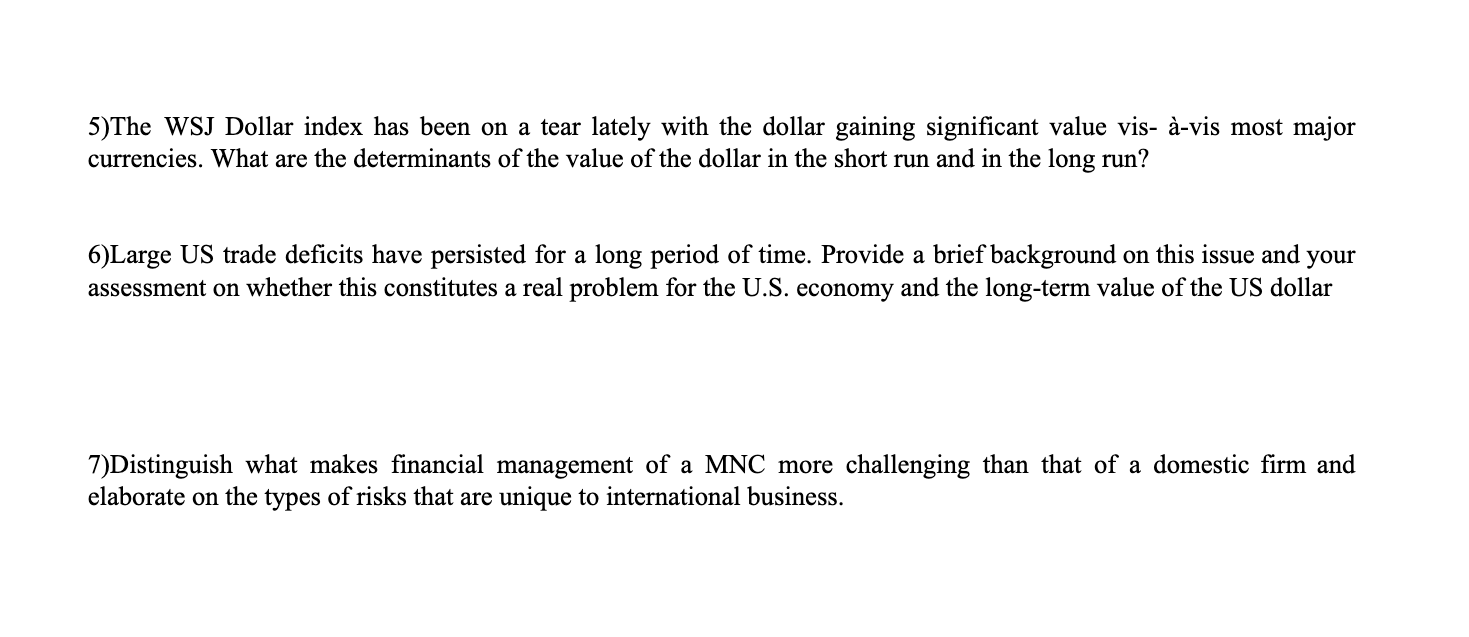 5)The WSJ Dollar index has been on a tear lately with the dollar gaining significant value vis- à-vis most major currencies. What are the determinants of the value of the dollar in the short run and in the long run?

6)Large US trade deficits have persisted for a long period of time. Provide a brief background on this issue and your assessment on whether this constitutes a real problem for the U.S. economy and the long-term value of the US dollar

7)Distinguish what makes financial management of a MNC more challenging than that of a domestic firm and elaborate on the types of risks that are unique to international business.